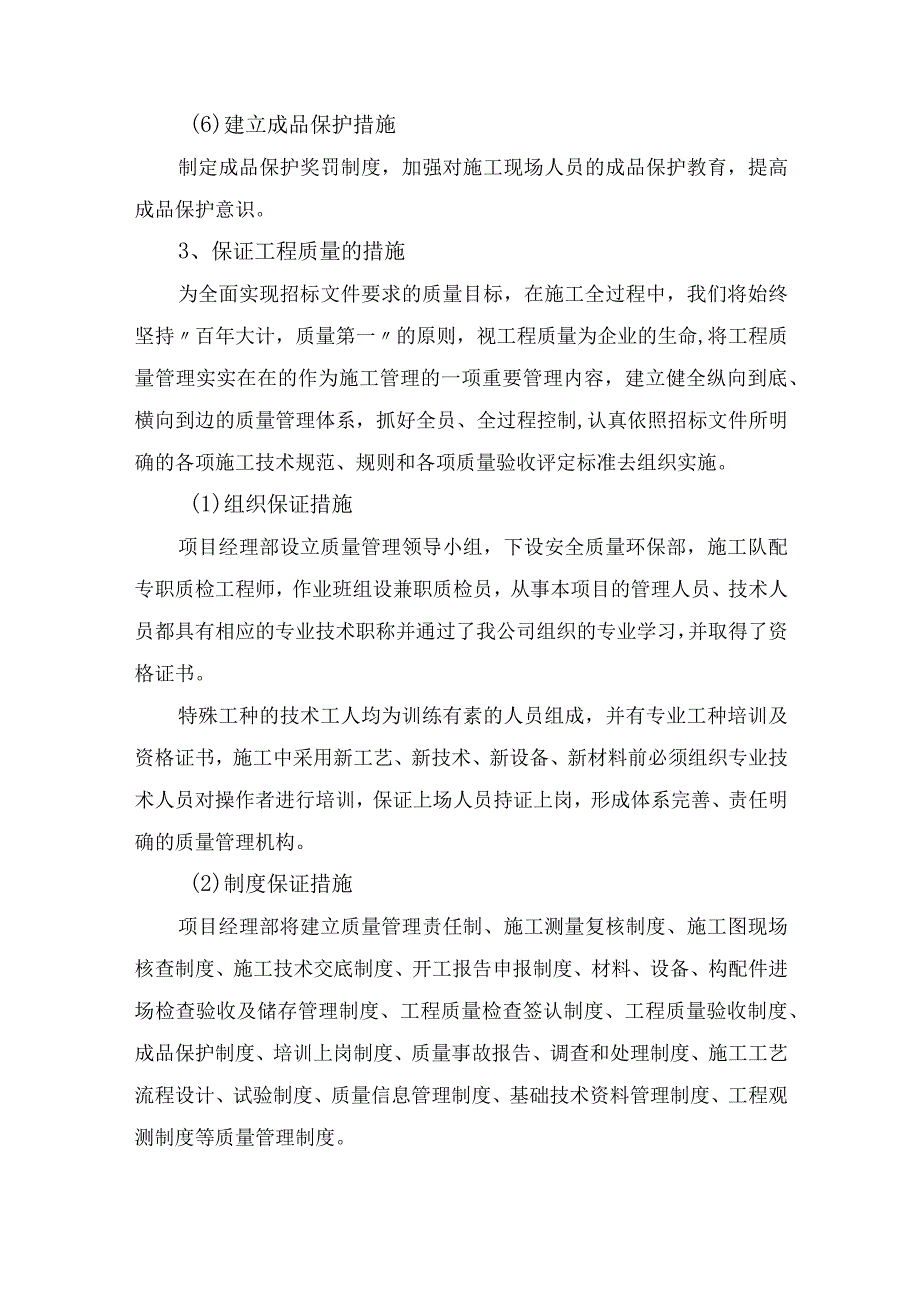 (6)建立成品保护措施

制定成品保护奖罚制度，加强对施工现场人员的成品保护教育，提高成品保护意识。

3、保证工程质量的措施

为全面实现招标文件要求的质量目标，在施工全过程中，我们将始终坚持〃百年大计，质量第一〃的原则，视工程质量为企业的生命,将工程质量管理实实在在的作为施工管理的一项重要管理内容，建立健全纵向到底、横向到边的质量管理体系，抓好全员、全过程控制,认真依照招标文件所明确的各项施工技术规范、规则和各项质量验收评定标准去组织实施。

(1)组织保证措施

项目经理部设立质量管理领导小组，下设安全质量环保部，施工队配专职质检工程师，作业班组设兼职质检员，从事本项目的管理人员、技术人员都具有相应的专业技术职称并通过了我公司组织的专业学习,并取得了资格证书。

特殊工种的技术工人均为训练有素的人员组成，并有专业工种培训及资格证书，施工中采用新工艺、新技术、新设备、新材料前必须组织专业技术人员对操作者进行培训，保证上场人员持证上岗，形成体系完善、责任明确的质量管理机构。

(2)制度保证措施

项目经理部将建立质量管理责任制、施工测量复核制度、施工图现场核查制度、施工技术交底制度、开工报告申报制度、材料、设备、构配件进场检查验收及储存管理制度、工程质量检查签认制度、工程质量验收制度、成品保护制度、培训上岗制度、质量事故报告、调查和处理制度、施工工艺流程设计、试验制度、质量信息管理制度、基础技术资料管理制度、工程观测制度等质量管理制度。